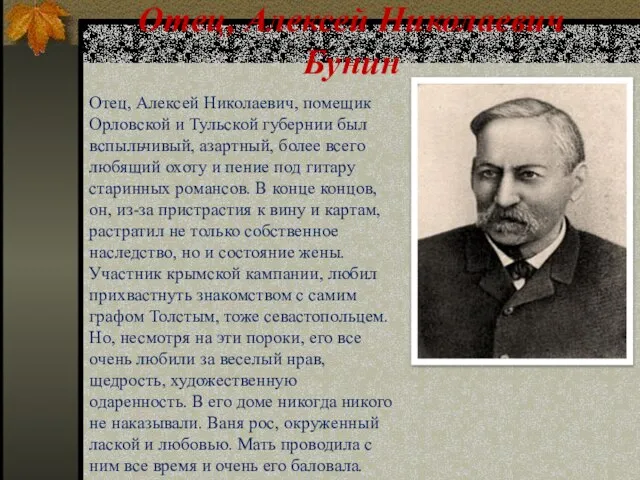 Отец, Алексей Николаевич Бунин

Отец, Алексей Николаевич, помещик Орловской и Тульской губернии был вспыльчивый, азартный, более всего любящий охоту и пение под гитару старинных романсов. В конце концов, он, из-за пристрастия к вину и картам, растратил не только собственное наследство, но и состояние жены. Участник крымской кампании, любил прихвастнуть знакомством с самим графом Толстым, тоже севастопольцем. Но, несмотря на эти пороки, его все очень любили за веселый нрав, щедрость, художественную одаренность. В его доме никогда никого не наказывали. Ваня рос, окруженный лаской и любовью. Мать проводила с ним все время и очень его баловала.